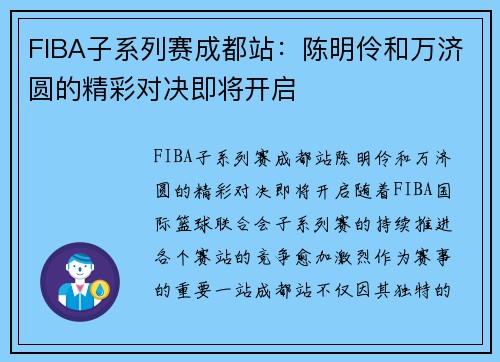 FIBA子系列赛成都站：陈明伶和万济圆的精彩对决即将开启

FIBA子系列赛成都站陈明伶和万济圆的精彩对决即将开启随着FIBA国际篮球联合会子系列赛的持续推进各个赛站的竞争愈加激烈作为赛事的重要一站成都站不仅因其独特的